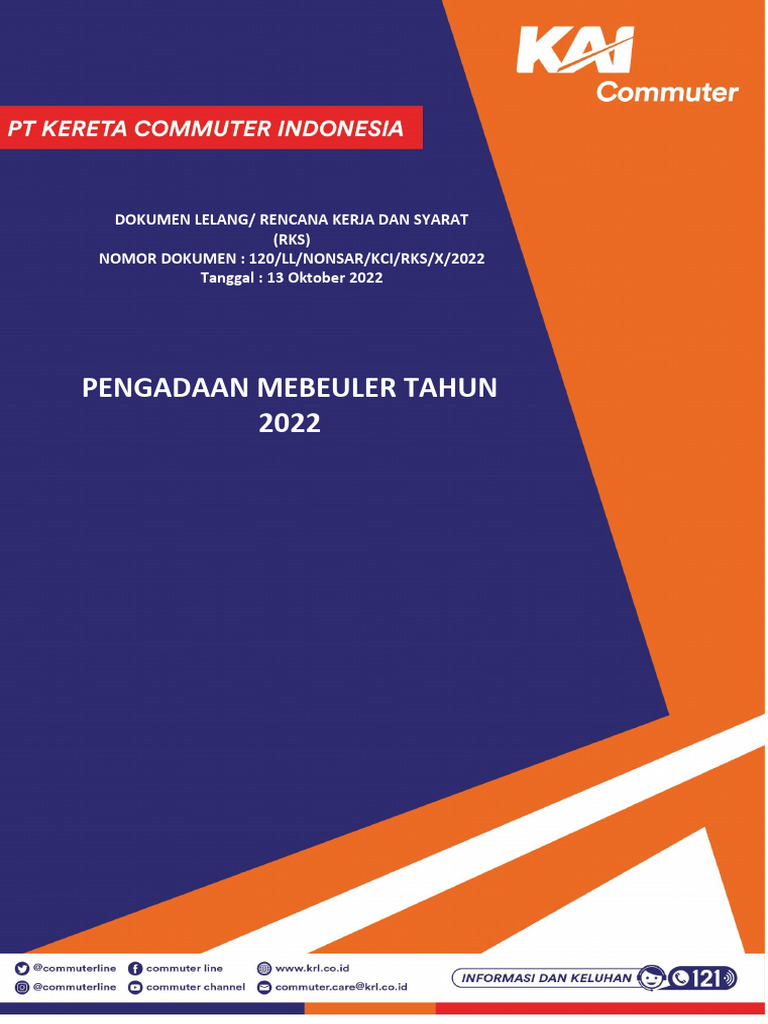 KAI Commuter

PT KERETA COMMUTER INDONESIA

DOKUMEN LELANG/ RENCANA KERJA DAN SYARAT (RKS)
NOMOR DOKUMEN : 120/LL/NONSAR/KCI/RKS/X/2022
Tanggal : 13 Oktober 2022

PENGADAAN MEBEULER TAHUN 2022

@commuterline commuter line www.krl.co.id
@commuterline commuter channel commuter.care@krl.co.id

INFORMASI DAN KELUHAN 121